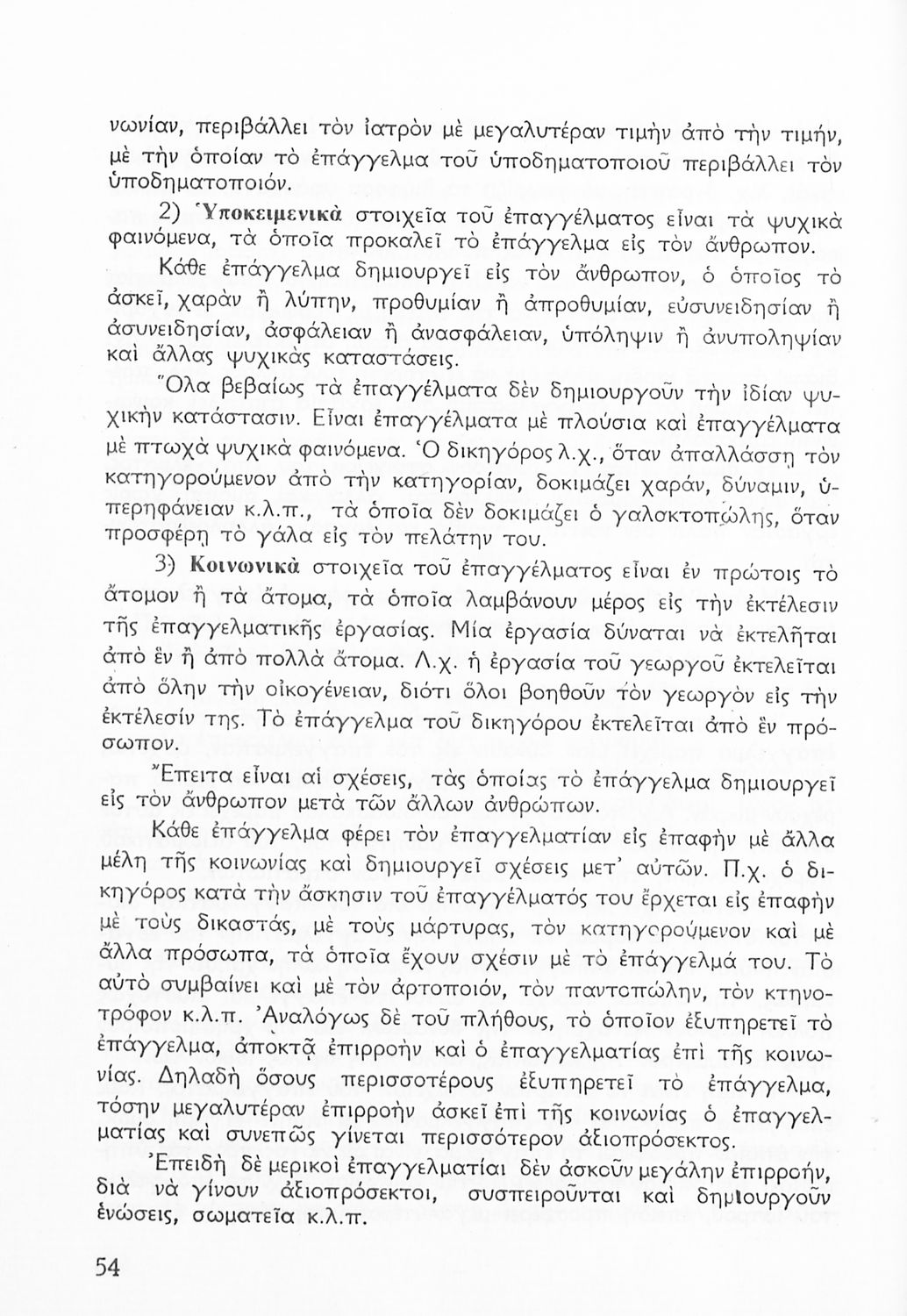 νωνίαν, περιβάλλει τὸν ἰατρὸν μὲ μεγαλυτέραν τιμὴν ἀπὸ τὴν τιμήν, μὲ τὴν ὁποίαν τὸ ἐπάγγελμα τοῦ ὑποδηματοποιοῦ περιβάλλει τὸν ὑποδηματοποιόν.

2) Ὑποκειμενικὰ στοιχεῖα τοῦ ἐπαγγέλματος εἶναι τὰ ψυχικὰ φαινόμενα, τὰ ὁποῖα προκαλεῖ τὸ ἐπάγγελμα εἰς τὸν ἄνθρωπον.

Κάθε ἐπάγγελμα δημιουργεῖ εἰς τὸν ἄνθρωπον, ὁ ὁποῖος τὸ ἀσκεῖ, χαρὰν ἢ λύπην, προθυμίαν ἢ ἀπροθυμίαν, εὐσυνειδησίαν ἢ ἀσυνειδησίαν, ἀσφάλειαν ἢ ἀνασφάλειαν, ὑπόληψιν ἢ ἀνυποληψίαν καὶ ἄλλας ψυχικὰς καταστάσεις.

Ὅλα βεβαίως τὰ ἐπαγγέλματα δὲν δημιουργοῦν τὴν ἰδίαν ψυχικὴν κατάστασιν. Εἶναι ἐπαγγέλματα μὲ πλούσια καὶ ἐπαγγέλματα μὲ πτωχὰ ψυχικὰ φαινόμενα. Ὁ δικηγόρος λ.χ., ὅταν ἀπαλλάσσῃ τὸν κατηγορούμενον ἀπὸ τὴν κατηγορίαν, δοκιμάζει χαράν, δύναμιν, ὑπερηφάνειαν κ.λ.π., τὰ ὁποῖα δὲν δοκιμάζει ὁ γαλακτοπώλης, ὅταν προσφέρῃ τὸ γάλα εἰς τὸν πελάτην του.

3) Κοινωνικὰ στοιχεῖα τοῦ ἐπαγγέλματος εἶναι ἐν πρώτοις τὸ ἄτομον ἢ τὰ ἄτομα, τὰ ὁποῖα λαμβάνουν μέρος εἰς τὴν ἐκτέλεσιν τῆς ἐπαγγελματικῆς ἐργασίας. Μία ἐργασία δύναται νὰ ἐκτελῆται ἀπὸ ἓν ἢ ἀπὸ πολλὰ ἄτομα. Λ.χ. ἡ ἐργασία τοῦ γεωργοῦ ἐκτελεῖται ἀπὸ ὅλην τὴν οἰκογένειαν, διότι ὅλοι βοηθοῦν τὸν γεωργὸν εἰς τὴν ἐκτέλεσίν της. Τὸ ἐπάγγελμα τοῦ δικηγόρου ἐκτελεῖται ἀπὸ ἓν πρόσωπον.

Ἔπειτα εἶναι αἱ σχέσεις, τὰς ὁποίας τὸ ἐπάγγελμα δημιουργεῖ εἰς τὸν ἄνθρωπον μετὰ τῶν ἄλλων ἀνθρώπων.

Κάθε ἐπάγγελμα φέρει τὸν ἐπαγγελματίαν εἰς ἐπαφὴν μὲ ἄλλα μέλη τῆς κοινωνίας καὶ δημιουργεῖ σχέσεις μετ' αὐτῶν. Π.χ. ὁ δικηγόρος κατὰ τὴν ἄσκησιν τοῦ ἐπαγγέλματός του ἔρχεται εἰς ἐπαφὴν μὲ τοὺς δικαστάς, μὲ τοὺς μάρτυρας, τὸν κατηγορούμενον καὶ μὲ ἄλλα πρόσωπα, τὰ ὁποῖα ἔχουν σχέσιν μὲ τὸ ἐπάγγελμά του. Τὸ αὐτὸ συμβαίνει καὶ μὲ τὸν ἀρτοποιόν, τὸν παντοπώλην, τὸν κτηνοτρόφον κ.λ.π. Ἀναλόγως δὲ τοῦ πλήθους, τὸ ὁποῖον ἐξυπηρετεῖ τὸ ἐπάγγελμα, ἀποκτᾷ ἐπιρροὴν καὶ ὁ ἐπαγγελματίας ἐπὶ τῆς κοινωνίας. Δηλαδὴ ὅσους περισσοτέρους ἐξυπηρετεῖ τὸ ἐπάγγελμα, τόσην μεγαλυτέραν ἐπιρροὴν ἀσκεῖ ἐπὶ τῆς κοινωνίας ὁ ἐπαγγελματίας καὶ συνεπῶς γίνεται περισσότερον ἀξιοπρόσεκτος.

Ἐπειδὴ δὲ μερικοὶ ἐπαγγελματίαι δὲν ἀσκοῦν μεγάλην ἐπιρροήν, διὰ νὰ γίνουν ἀξιοπρόσεκτοι, συσπειροῦνται καὶ δημιουργοῦν ἑνώσεις, σωματεῖα κ.λ.π.

54